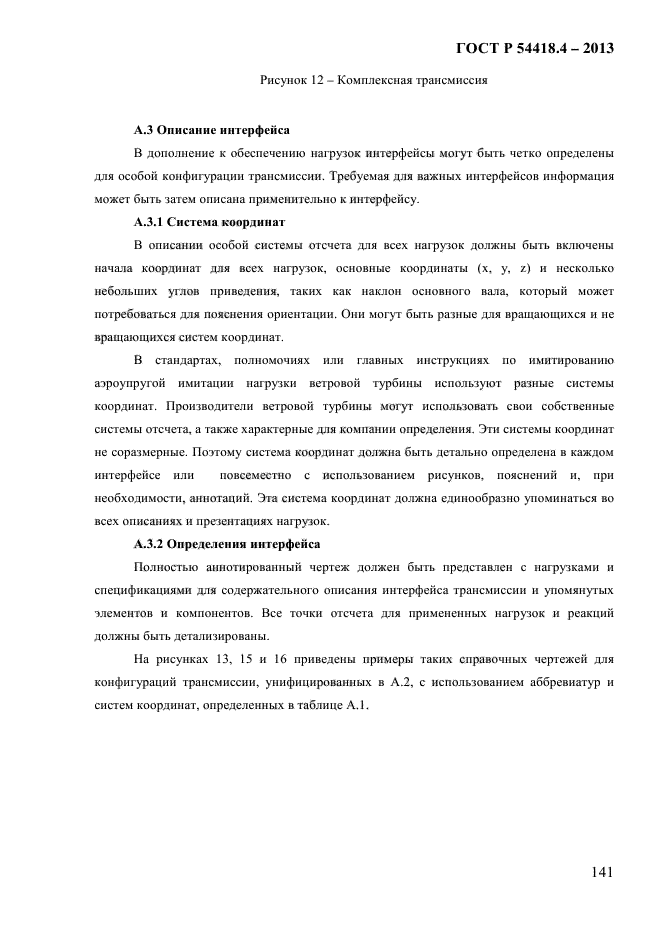 ГОСТ Р 54418.4 – 2013

Рисунок 12 – Комплексная трансмиссия

А.3 Описание интерфейса

В дополнение к обеспечению нагрузок интерфейсы могут быть четко определены для особой конфигурации трансмиссии. Требуемая для важных интерфейсов информация может быть затем описана применительно к интерфейсу.

А.3.1 Система координат

В описании особой системы отсчета для всех нагрузок должны быть включены начала координат для всех нагрузок, основные координаты (x, y, z) и несколько небольших углов приведения, таких как наклон основного вала, который может потребоваться для пояснения ориентации. Они могут быть разные для вращающихся и не вращающихся систем координат.

В стандартах, полномочиях или главных инструкциях по имитированию аэроупругой имитации нагрузки ветровой турбины используют разные системы координат. Производители ветровой турбины могут использовать свои собственные системы отсчета, а также характерные для компании определения. Эти системы координат не соразмерные. Поэтому система координат должна быть детально определена в каждом интерфейсе или повсеместно с использованием рисунков, пояснений и, при необходимости, аннотаций. Эта система координат должна единообразно упоминаться во всех описаниях и презентациях нагрузок.

А.3.2 Определения интерфейса

Полностью аннотированный чертеж должен быть представлен с нагрузками и спецификациями для содержательного описания интерфейса трансмиссии и упомянутых элементов и компонентов. Все точки отсчета для примененных нагрузок и реакций должны быть детализированы.

На рисунках 13, 15 и 16 приведены примеры таких справочных чертежей для конфигураций трансмиссии, унифицированных в А.2, с использованием аббревиатур и систем координат, определенных в таблице А.1.

141